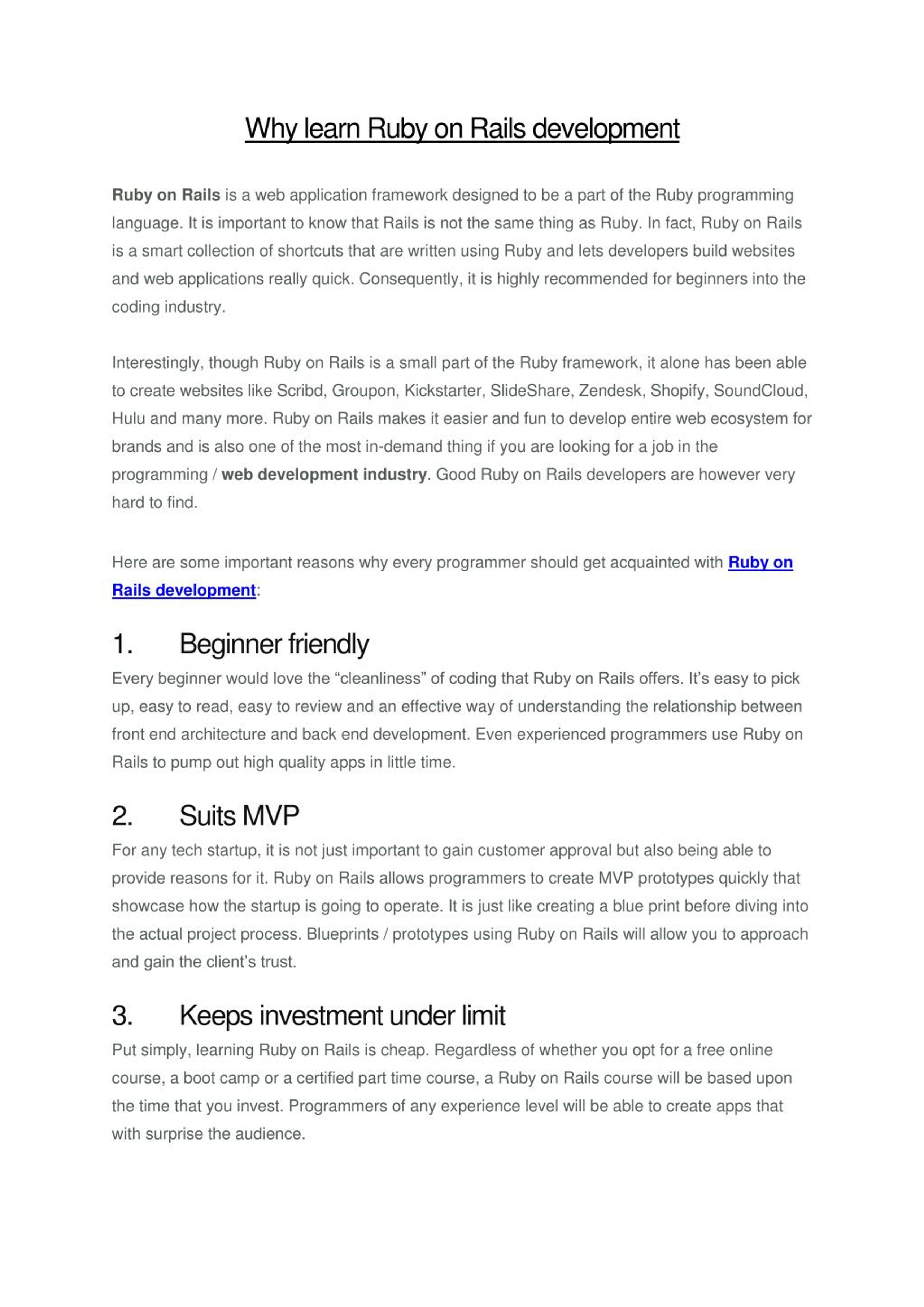 Why learn Ruby on Rails development

Ruby on Rails is a web application framework designed to be a part of the Ruby programming language. It is important to know that Rails is not the same thing as Ruby. In fact, Ruby on Rails is a smart collection of shortcuts that are written using Ruby and lets developers build websites and web applications really quick. Consequently, it is highly recommended for beginners into the coding industry.

Interestingly, though Ruby on Rails is a small part of the Ruby framework, it alone has been able to create websites like Scribd, Groupon, Kickstarter, SlideShare, Zendesk, Shopify, SoundCloud, Hulu and many more. Ruby on Rails makes it easier and fun to develop entire web ecosystem for brands and is also one of the most in-demand thing if you are looking for a job in the programming / web development industry. Good Ruby on Rails developers are however very hard to find.

Here are some important reasons why every programmer should get acquainted with Ruby on Rails development:

1. Beginner friendly

Every beginner would love the “cleanliness” of coding that Ruby on Rails offers. It’s easy to pick up, easy to read, easy to review and an effective way of understanding the relationship between front end architecture and back end development. Even experienced programmers use Ruby on Rails to pump out high quality apps in little time.

2. Suits MVP

For any tech startup, it is not just important to gain customer approval but also being able to provide reasons for it. Ruby on Rails allows programmers to create MVP prototypes quickly that showcase how the startup is going to operate. It is just like creating a blue print before diving into the actual project process. Blueprints / prototypes using Ruby on Rails will allow you to approach and gain the client’s trust.

3. Keeps investment under limit

Put simply, learning Ruby on Rails is cheap. Regardless of whether you opt for a free online course, a boot camp or a certified part time course, a Ruby on Rails course will be based upon the time that you invest. Programmers of any experience level will be able to create apps that with surprise the audience.